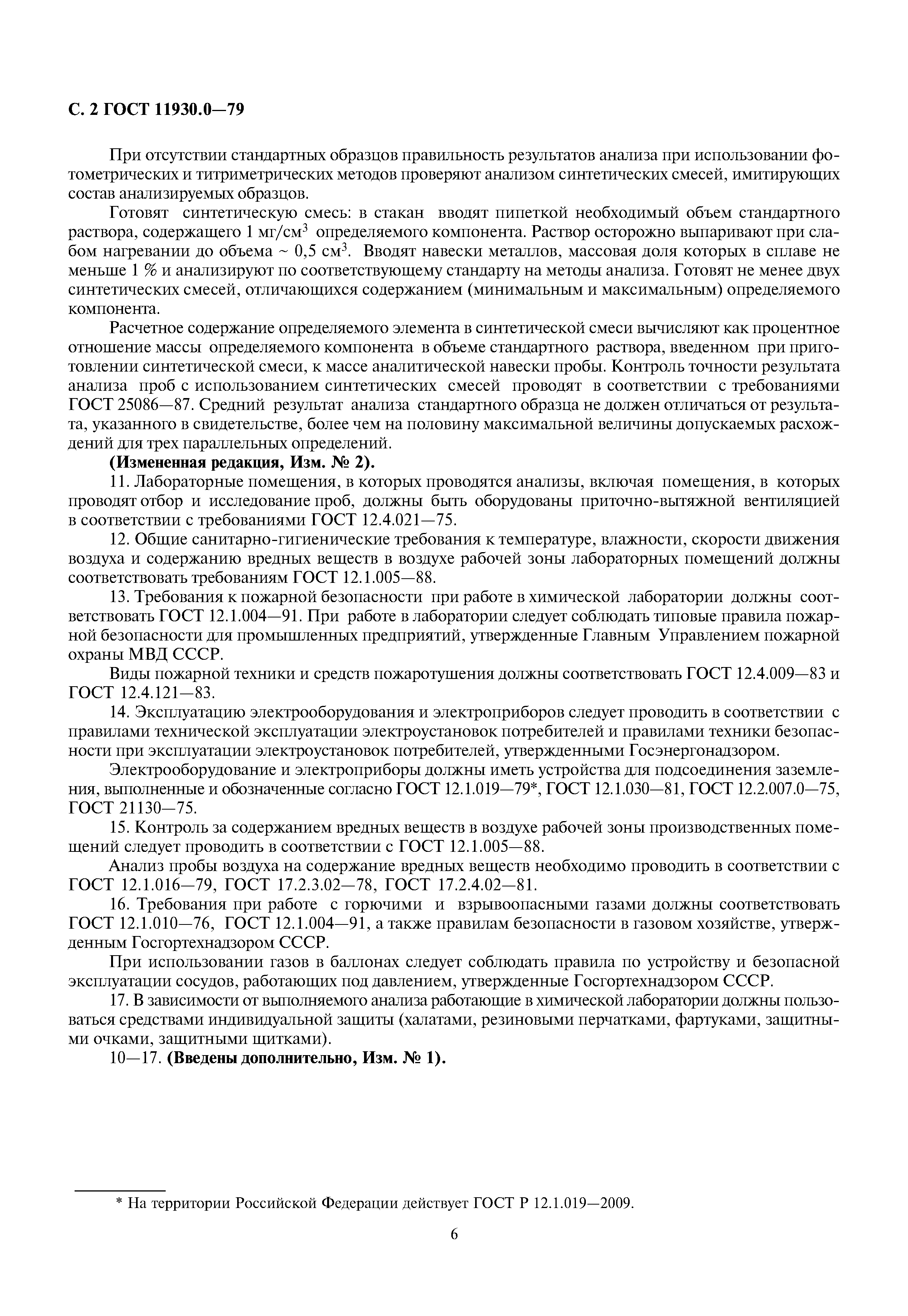 С. 2 ГОСТ 11930.0—79

При отсутствии стандартных образцов правильность результатов анализа при использовании фотометрических и титриметрических методов проверяют анализом синтетических смесей, имитирующих состав анализируемых образцов.

Готовят синтетическую смесь: в стакан вводят пипеткой необходимый объем стандартного раствора, содержащего 1 мг/см$^3$ определяемого компонента. Раствор осторожно выпаривают при слабом нагревании до объема ~ 0,5 см$^3$. Вводят навески металлов, массовая доля которых в сплаве не меньше 1 % и анализируют по соответствующему стандарту на методы анализа. Готовят не менее двух синтетических смесей, отличающихся содержанием (минимальным и максимальным) определяемого компонента.

Расчетное содержание определяемого элемента в синтетической смеси вычисляют как процентное отношение массы определяемого компонента в объеме стандартного раствора, введенном при приготовлении синтетической смеси, к массе аналитической навески пробы. Контроль точности результата анализа проб с использованием синтетических смесей проводят в соответствии с требованиями ГОСТ 25086—87. Средний результат анализа стандартного образца не должен отличаться от результата, указанного в свидетельстве, более чем на половину максимальной величины допускаемых расхождений для трех параллельных определений.

**(Измененная редакция, Изм. № 2).**

11. Лабораторные помещения, в которых проводятся анализы, включая помещения, в которых проводят отбор и исследование проб, должны быть оборудованы приточно-вытяжной вентиляцией в соответствии с требованиями ГОСТ 12.4.021—75.

12. Общие санитарно-гигиенические требования к температуре, влажности, скорости движения воздуха и содержанию вредных веществ в воздухе рабочей зоны лабораторных помещений должны соответствовать требованиям ГОСТ 12.1.005—88.

13. Требования к пожарной безопасности при работе в химической лаборатории должны соответствовать ГОСТ 12.1.004—91. При работе в лаборатории следует соблюдать типовые правила пожарной безопасности для промышленных предприятий, утвержденные Главным Управлением пожарной охраны МВД СССР.

Виды пожарной техники и средств пожаротушения должны соответствовать ГОСТ 12.4.009—83 и ГОСТ 12.4.121—83.

14. Эксплуатацию электрооборудования и электроприборов следует проводить в соответствии с правилами технической эксплуатации электроустановок потребителей и правилами техники безопасности при эксплуатации электроустановок потребителей, утвержденными Госэнергонадзором.

Электрооборудование и электроприборы должны иметь устройства для подсоединения заземления, выполненные и обозначенные согласно ГОСТ 12.1.019—79*, ГОСТ 12.1.030—81, ГОСТ 12.2.007.0—75, ГОСТ 21130—75.

15. Контроль за содержанием вредных веществ в воздухе рабочей зоны производственных помещений следует проводить в соответствии с ГОСТ 12.1.005—88.

Анализ пробы воздуха на содержание вредных веществ необходимо проводить в соответствии с ГОСТ 12.1.016—79, ГОСТ 17.2.3.02—78, ГОСТ 17.2.4.02—81.

16. Требования при работе с горючими и взрывоопасными газами должны соответствовать ГОСТ 12.1.010—76, ГОСТ 12.1.004—91, а также правилам безопасности в газовом хозяйстве, утвержденным Госгортехнадзором СССР.

При использовании газов в баллонах следует соблюдать правила по устройству и безопасной эксплуатации сосудов, работающих под давлением, утвержденные Госгортехнадзором СССР.

17. В зависимости от выполняемого анализа работающие в химической лаборатории должны пользоваться средствами индивидуальной защиты (халатами, резиновыми перчатками, фартуками, защитными очками, защитными щитками).

10—17. **(Введены дополнительно, Изм. № 1).**

* На территории Российской Федерации действует ГОСТ Р 12.1.019—2009.

6